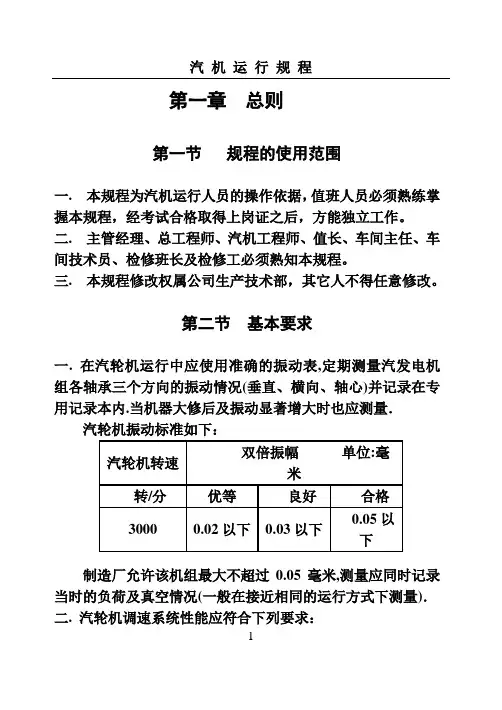 汽 机 运 行 规 程

第一章　总则

第一节　规程的使用范围

一. 本规程为汽机运行人员的操作依据，值班人员必须熟练掌握本规程，经考试合格取得上岗证之后，方能独立工作。
二. 主管经理、总工程师、汽机工程师、值长、车间主任、车间技术员、检修班长及检修工必须熟知本规程。
三. 本规程修改权属公司生产技术部，其它人不得任意修改。

第二节　基本要求

一. 在汽轮机运行中应使用准确的振动表,定期测量汽发电机组各轴承三个方向的振动情况(垂直、横向、轴心)并记录在专用记录本内.当机器大修后及振动显著增大时也应测量.
汽轮机振动标准如下：

| 汽轮机转速 | 双倍振幅　单位:毫米 | | |
|---|---|---|---|
| 转/分 | 优等 | 良好 | 合格 |
| 3000 | 0.02 以下 | 0.03 以下 | 0.05 以下 |

制造厂允许该机组最大不超过 0.05 毫米,测量应同时记录当时的负荷及真空情况(一般在接近相同的运行方式下测量).
二. 汽轮机调速系统性能应符合下列要求：

1